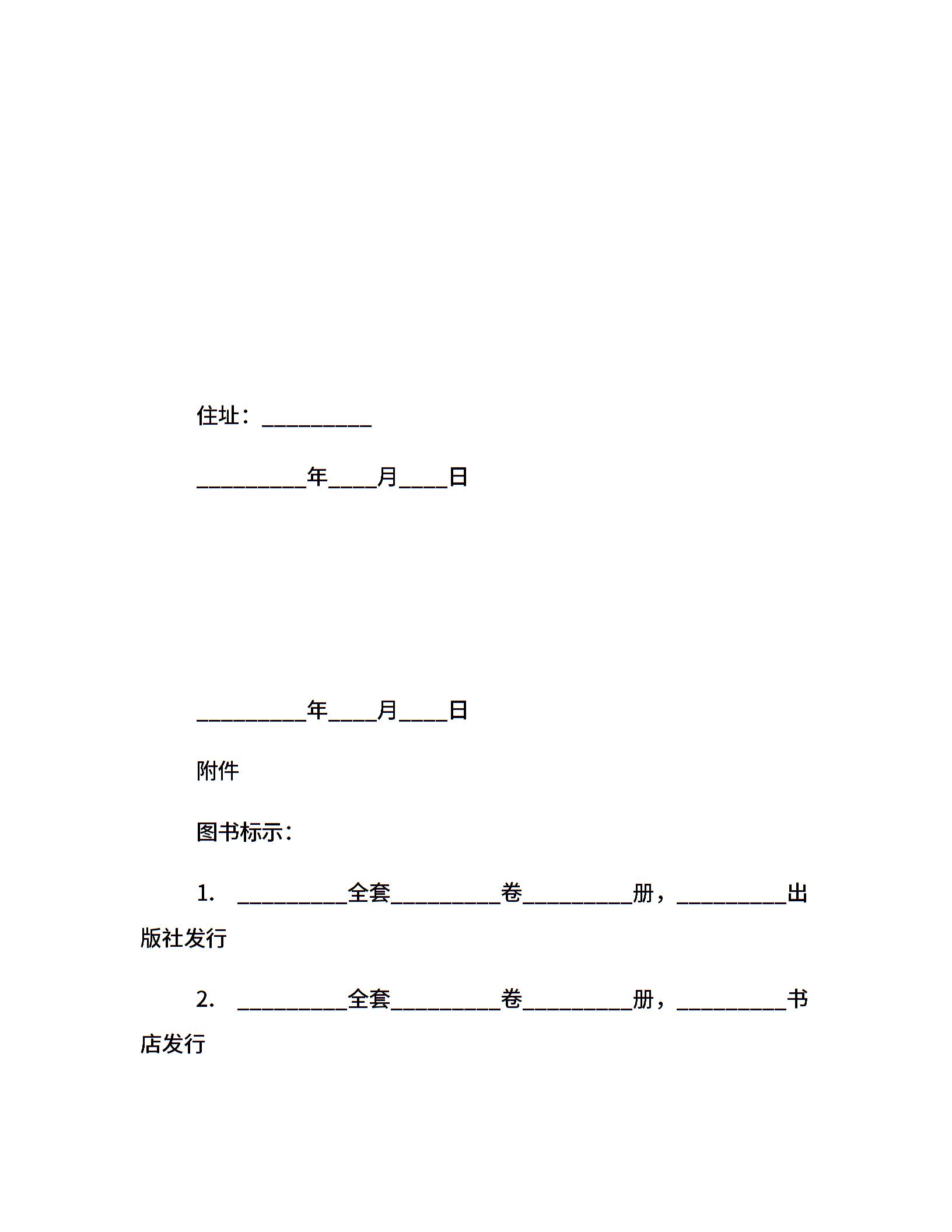 住址：__________

__________年____月____日

__________年____月____日

附件

图书标示：

1. __________全套__________卷__________册，__________出版社发行

2. __________全套__________卷__________册，__________书店发行